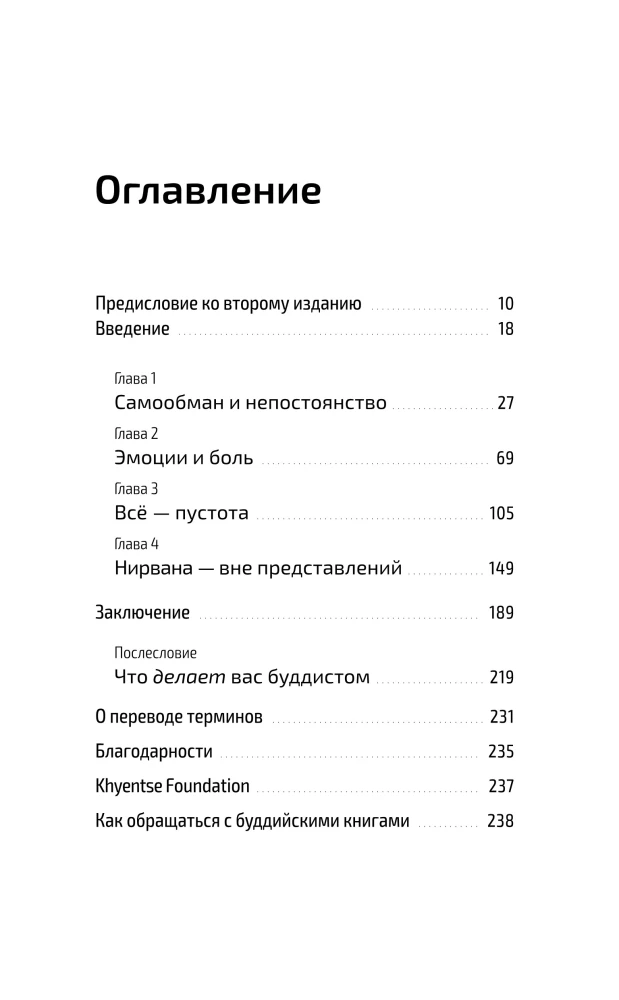 Оглавление

Предисловие ко второму изданию 10
Введение 18

Глава 1
Самообман и непостоянство 27

Глава 2
Эмоции и боль 69

Глава 3
Всё — пустота 105

Глава 4
Нирвана — вне представлений 149

Заключение 189

Послесловие
Что делает вас буддистом 219

О переводе терминов 231
Благодарности 235
Khyentse Foundation 237
Как обращаться с буддийскими книгами 238